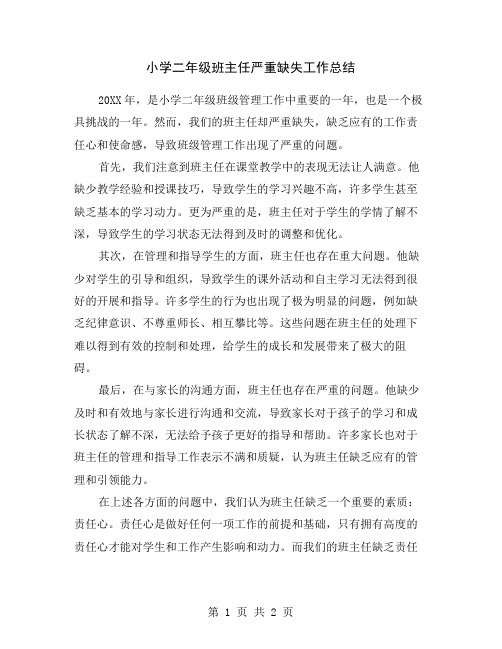 小学二年级班主任严重缺失工作总结

20XX 年，是小学二年级班级管理工作中重要的一年，也是一个极具挑战的一年。然而，我们的班主任却严重缺失，缺乏应有的工作责任心和使命感，导致班级管理工作出现了严重的问题。

首先，我们注意到班主任在课堂教学中的表现无法让人满意。他缺少教学经验和授课技巧，导致学生的学习兴趣不高，许多学生甚至缺乏基本的学习动力。更为严重的是，班主任对于学生的学情了解不深，导致学生的学习状态无法得到及时的调整和优化。

其次，在管理和指导学生的方面，班主任也存在重大问题。他缺少对学生的引导和组织，导致学生的课外活动和自主学习无法得到很好的开展和指导。许多学生的行为也出现了极为明显的问题，例如缺乏纪律意识、不尊重师长、相互攀比等。这些问题在班主任的处理下难以得到有效的控制和处理，给学生的成长和发展带来了极大的阻碍。

最后，在与家长的沟通方面，班主任也存在严重的问题。他缺少及时和有效地与家长进行沟通和交流，导致家长对于孩子的学习和成长状态了解不深，无法给予孩子更好的指导和帮助。许多家长也对于班主任的管理和指导工作表示不满和质疑，认为班主任缺乏应有的管理和引领能力。

在上述各方面的问题中，我们认为班主任缺乏一个重要的素质：责任心。责任心是做好任何一项工作的前提和基础，只有拥有高度的责任心才能对学生和工作产生影响和动力。而我们的班主任缺乏责任

第 1 页 共 2 页